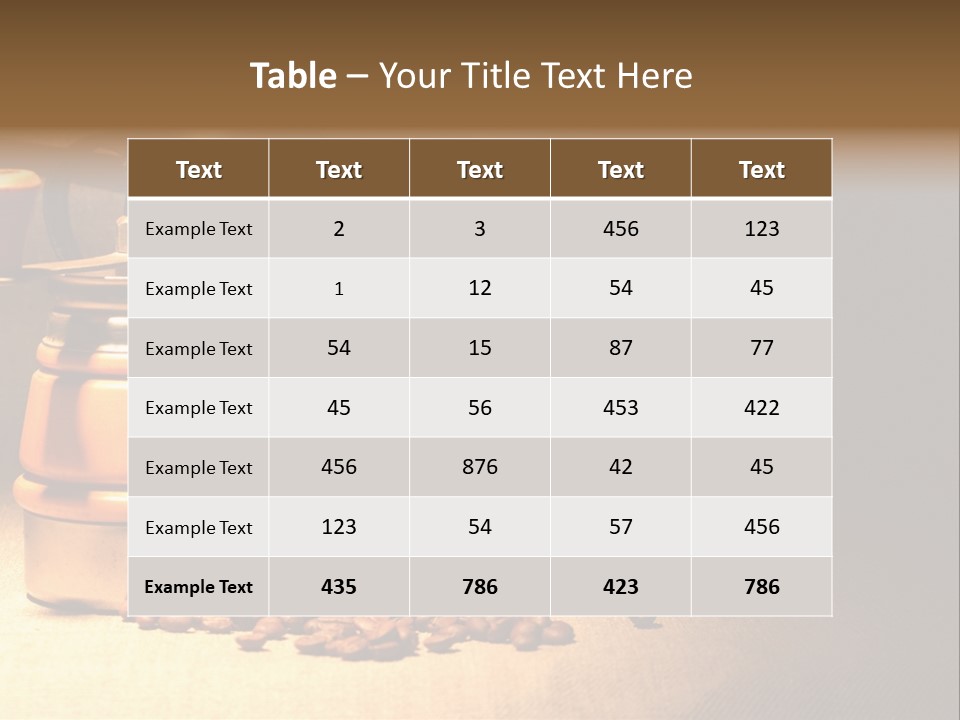 Table – Your Title Text Here

| Text | Text | Text | Text | Text |
|---|---|---|---|---|
| Example Text | 2 | 3 | 456 | 123 |
| Example Text | 1 | 12 | 54 | 45 |
| Example Text | 54 | 15 | 87 | 77 |
| Example Text | 45 | 56 | 453 | 422 |
| Example Text | 456 | 876 | 42 | 45 |
| Example Text | 123 | 54 | 57 | 456 |
| Example Text | 435 | 786 | 423 | 786 |